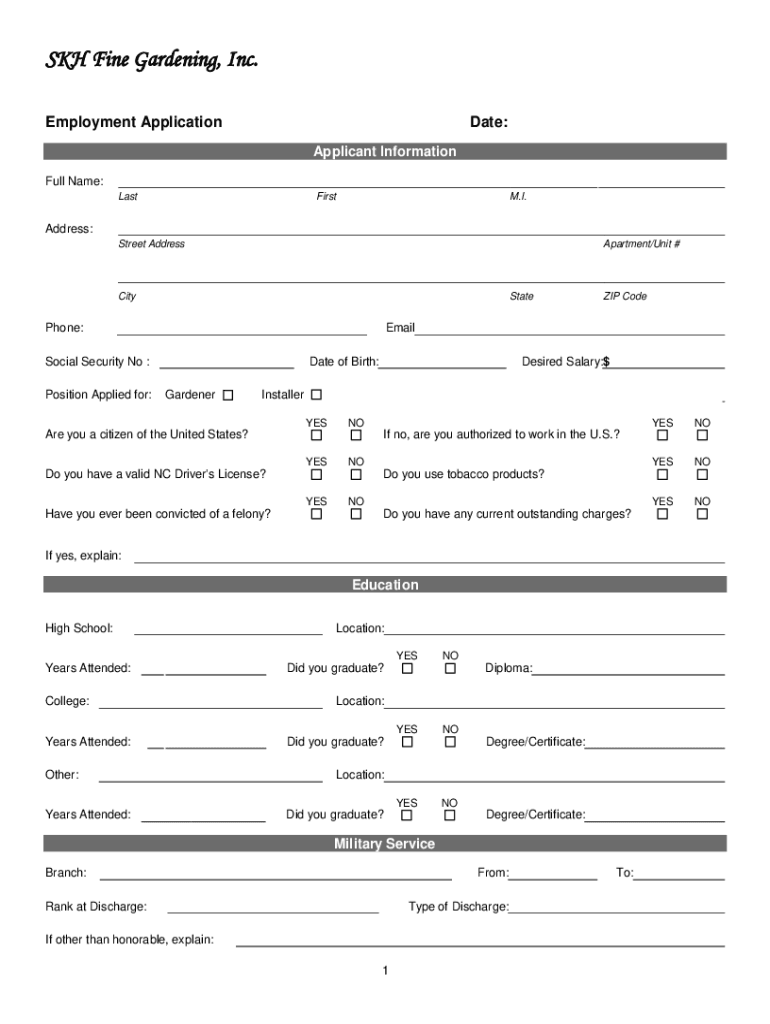 SKH Fine Gardening, Inc.

Employment Application

Date:

Applicant Information

Full Name:
Last First M.I.

Address:
Street Address Apartment/Unit #

City State ZIP Code

Phone: Email

Social Security No : Date of Birth: Desired Salary:$

Position Applied for: Gardener ☐ Installer ☐

Are you a citizen of the United States? YES ☐ NO ☐ If no, are you authorized to work in the U.S.? YES ☐ NO ☐

Do you have a valid NC Driver's License? YES ☐ NO ☐ Do you use tobacco products? YES ☐ NO ☐

Have you ever been convicted of a felony? YES ☐ NO ☐ Do you have any current outstanding charges? YES ☐ NO ☐

If yes, explain:

Education

High School: Location:

Years Attended: Did you graduate? YES ☐ NO ☐ Diploma:

College: Location:

Years Attended: Did you graduate? YES ☐ NO ☐ Degree/Certificate:

Other: Location:

Years Attended: Did you graduate? YES ☐ NO ☐ Degree/Certificate:

Military Service

Branch: From: To:

Rank at Discharge: Type of Discharge:

If other than honorable, explain:

1